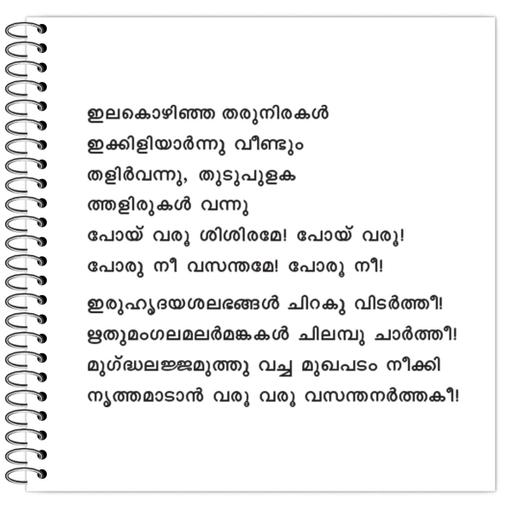 ഇലകൊഴിഞ്ഞ തരുനിരകൾ
ഇക്കിളിയാർന്നു വീണ്ടും
തളിർവന്നു, തുടുപുളക
ത്തളിരുകൾ വന്നു
പോയ് വരൂ ശിശിരമേ! പോയ് വരൂ!
പോരു നീ വസന്തമേ! പോരൂ നീ!

ഇരുഹൃദയശലഭങ്ങൾ ചിറകു വിടർത്തീ!
ഋതുമംഗലമലർമങ്കകൾ ചിലമ്പു ചാർത്തീ!
മുഗ്ദ്ധലജ്ജമുത്തു വച്ച മുഖപടം നീക്കി
നൃത്തമാടാൻ വരൂ വരൂ വസന്തനർത്തകീ!